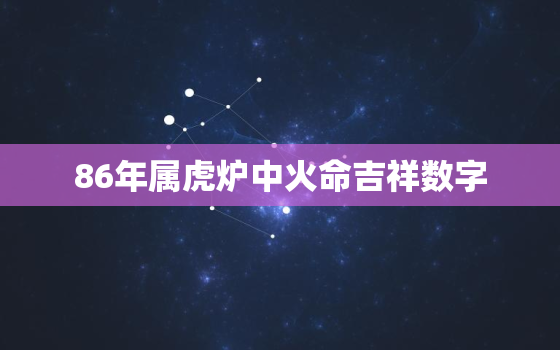 86年属虎炉中火命吉祥数字